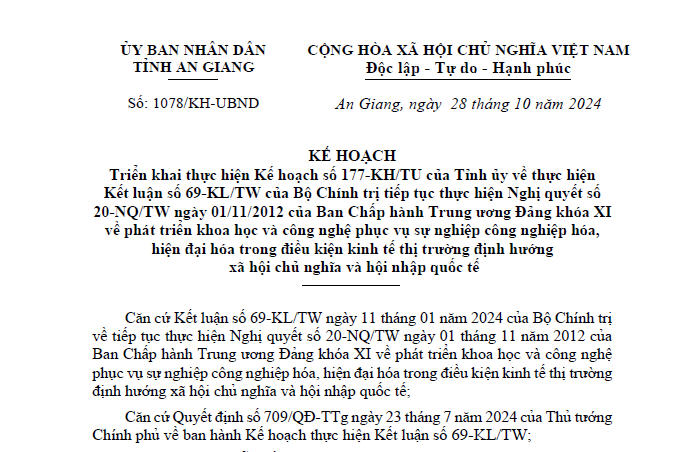 ỦY BAN NHÂN DÂN
TỈNH AN GIANG

Số: 1078/KH-UBND

CỘNG HÒA XÃ HỘI CHỦ NGHĨA VIỆT NAM
Độc lập - Tự do - Hạnh phúc

An Giang, ngày 28 tháng 10 năm 2024

KẾ HOẠCH
Triển khai thực hiện Kế hoạch số 177-KH/TU của Tỉnh ủy về thực hiện Kết luận số 69-KL/TW của Bộ Chính trị tiếp tục thực hiện Nghị quyết số 20-NQ/TW ngày 01/11/2012 của Ban Chấp hành Trung ương Đảng khóa XI về phát triển khoa học và công nghệ phục vụ sự nghiệp công nghiệp hóa, hiện đại hóa trong điều kiện kinh tế thị trường định hướng xã hội chủ nghĩa và hội nhập quốc tế

Căn cứ Kết luận số 69-KL/TW ngày 11 tháng 01 năm 2024 của Bộ Chính trị về tiếp tục thực hiện Nghị quyết số 20-NQ/TW ngày 01 tháng 11 năm 2012 của Ban Chấp hành Trung ương Đảng khóa XI về phát triển khoa học và công nghệ phục vụ sự nghiệp công nghiệp hóa, hiện đại hóa trong điều kiện kinh tế thị trường định hướng xã hội chủ nghĩa và hội nhập quốc tế;

Căn cứ Quyết định số 709/QĐ-TTg ngày 23 tháng 7 năm 2024 của Thủ tướng Chính phủ về ban hành Kế hoạch thực hiện Kết luận số 69-KL/TW;